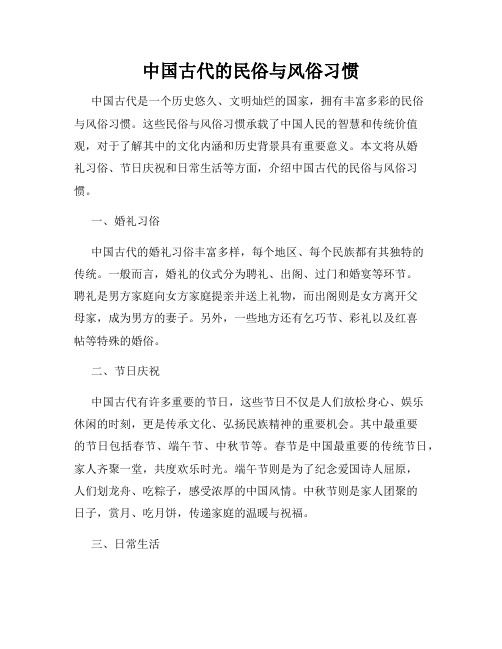 中国古代的民俗与风俗习惯

中国古代是一个历史悠久、文明灿烂的国家，拥有丰富多彩的民俗与风俗习惯。这些民俗与风俗习惯承载了中国人民的智慧和传统价值观，对于了解其中的文化内涵和历史背景具有重要意义。本文将从婚礼习俗、节日庆祝和日常生活等方面，介绍中国古代的民俗与风俗习惯。

一、婚礼习俗

中国古代的婚礼习俗丰富多样，每个地区、每个民族都有其独特的传统。一般而言，婚礼的仪式分为聘礼、出阁、过门和婚宴等环节。聘礼是男方家庭向女方家庭提亲并送上礼物，而出阁则是女方离开父母家，成为男方的妻子。另外，一些地方还有乞巧节、彩礼以及红喜帖等特殊的婚俗。

二、节日庆祝

中国古代有许多重要的节日，这些节日不仅是人们放松身心、娱乐休闲的时刻，更是传承文化、弘扬民族精神的重要机会。其中最重要的节日包括春节、端午节、中秋节等。春节是中国最重要的传统节日，家人齐聚一堂，共度欢乐时光。端午节则是为了纪念爱国诗人屈原，人们划龙舟、吃粽子，感受浓厚的中国风情。中秋节则是家人团聚的日子，赏月、吃月饼，传递家庭的温暖与祝福。

三、日常生活